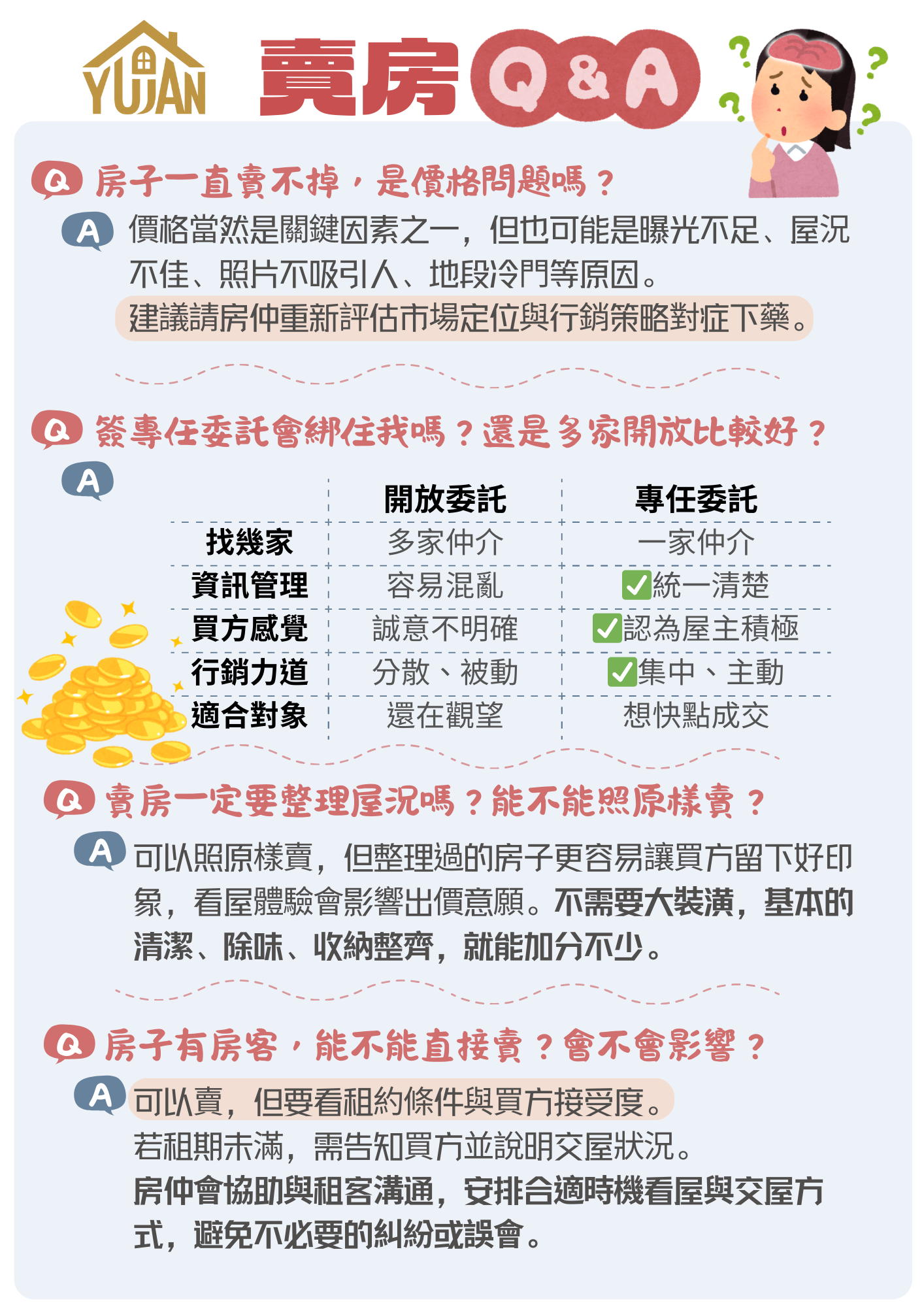 YUJAN

賣房 Q&A

Q 房子一直賣不掉，是價格問題嗎？

A 價格當然是關鍵因素之一，但也可能是曝光不足、屋況不佳、照片不吸引人、地段冷門等原因。
建議請房仲重新評估市場定位與行銷策略對症下藥。

Q 簽專任委託會綁住我嗎？還是多家開放比較好？

A

| | 開放委託 | 專任委託 |
|---|---|---|
| 找幾家 | 多家仲介 | 一家仲介 |
| 資訊管理 | 容易混亂 | ✅統一清楚 |
| 買方感覺 | 誠意不明確 | ✅認為屋主積極 |
| 行銷力道 | 分散、被動 | ✅集中、主動 |
| 適合對象 | 還在觀望 | 想快點成交 |

Q 賣房一定要整理屋況嗎？能不能照原樣賣？

A 可以照原樣賣，但整理過的房子更容易讓買方留下好印象，看屋體驗會影響出價意願。不需要大裝潢，基本的清潔、除味、收納整齊，就能加分不少。

Q 房子有房客，能不能直接賣？會不會影響？

A 可以賣，但要看租約條件與買方接受度。
若租期未滿，需告知買方並說明交屋狀況。
房仲會協助與租客溝通，安排合適時機看屋與交屋方式，避免不必要的糾紛或誤會。